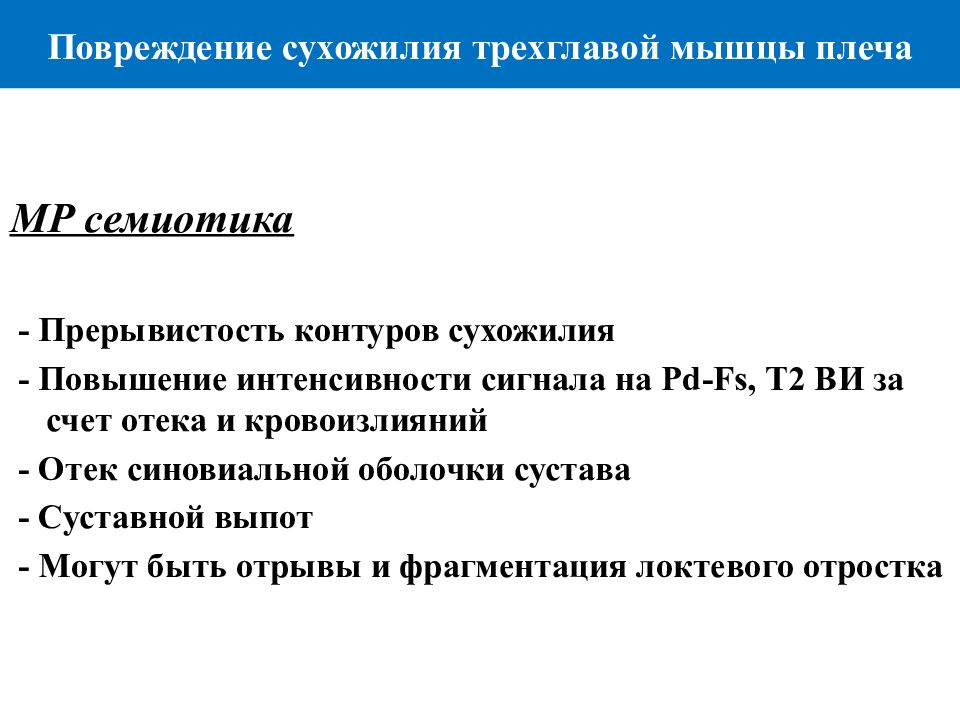 Повреждение сухожилия трехглавой мышцы плеча

МР семиотика

- Прерывистость контуров сухожилия
- Повышение интенсивности сигнала на Pd-Fs, T2 ВИ за счет отека и кровоизлияний
- Отек синовиальной оболочки сустава
- Суставной выпот
- Могут быть отрывы и фрагментация локтевого отростка